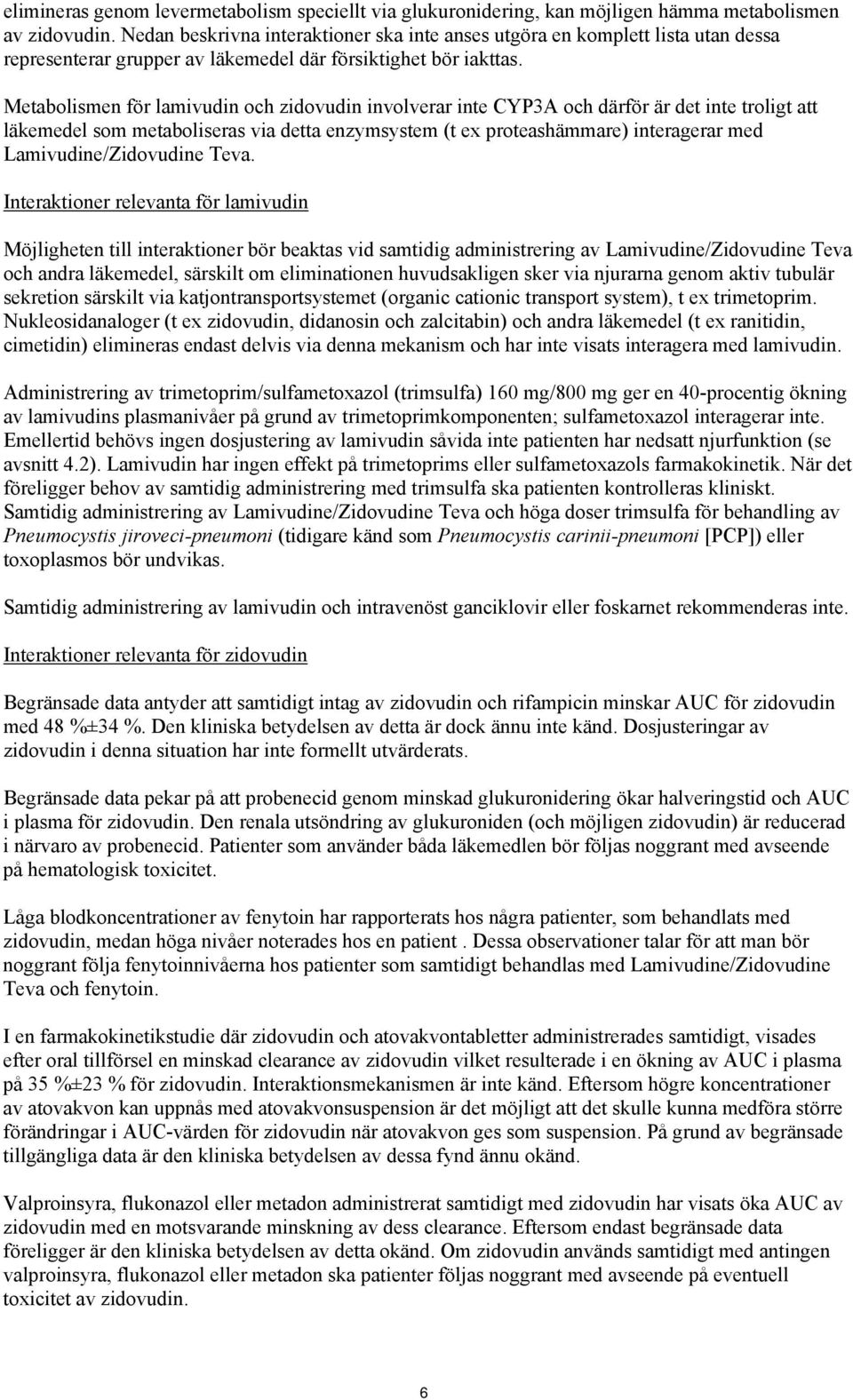 elimineras genom levermetabolism speciellt via glukuronidering, kan möjligen hämma metabolismen av zidovudin. Nedan beskrivna interaktioner ska inte anses utgöra en komplett lista utan dessa representerar grupper av läkemedel där försiktighet bör iakttas.

Metabolismen för lamivudin och zidovudin involverar inte CYP3A och därför är det inte troligt att läkemedel som metaboliseras via detta enzymsystem (t ex proteashämmare) interagerar med Lamivudine/Zidovudine Teva.

Interaktioner relevanta för lamivudin

Möjligheten till interaktioner bör beaktas vid samtidig administrering av Lamivudine/Zidovudine Teva och andra läkemedel, särskilt om eliminationen huvudsakligen sker via njurarna genom aktiv tubulär sekretion särskilt via katjontransportsystemet (organic cationic transport system), t ex trimetoprim. Nukleosidanaloger (t ex zidovudin, didanosin och zalcitabin) och andra läkemedel (t ex ranitidin, cimetidin) elimineras endast delvis via denna mekanism och har inte visats interagera med lamivudin.

Administrering av trimetoprim/sulfametoxazol (trimsulfa) 160 mg/800 mg ger en 40-procentig ökning av lamivudins plasmanivåer på grund av trimetoprimkomponenten; sulfametoxazol interagerar inte. Emellertid behövs ingen dosjustering av lamivudin såvida inte patienten har nedsatt njurfunktion (se avsnitt 4.2). Lamivudin har ingen effekt på trimetoprims eller sulfametoxazols farmakokinetik. När det föreligger behov av samtidig administrering med trimsulfa ska patienten kontrolleras kliniskt. Samtidig administrering av Lamivudine/Zidovudine Teva och höga doser trimsulfa för behandling av Pneumocystis jiroveci-pneumoni (tidigare känd som Pneumocystis carinii-pneumoni [PCP]) eller toxoplasmos bör undvikas.

Samtidig administrering av lamivudin och intravenöst ganciklovir eller foskarnet rekommenderas inte.

Interaktioner relevanta för zidovudin

Begränsade data antyder att samtidigt intag av zidovudin och rifampicin minskar AUC för zidovudin med 48 %±34 %. Den kliniska betydelsen av detta är dock ännu inte känd. Dosjusteringar av zidovudin i denna situation har inte formellt utvärderats.

Begränsade data pekar på att probenecid genom minskad glukuronidering ökar halveringstid och AUC i plasma för zidovudin. Den renala utsöndring av glukuroniden (och möjligen zidovudin) är reducerad i närvaro av probenecid. Patienter som använder båda läkemedlen bör följas noggrant med avseende på hematologisk toxicitet.

Låga blodkoncentrationer av fenytoin har rapporterats hos några patienter, som behandlats med zidovudin, medan höga nivåer noterades hos en patient . Dessa observationer talar för att man bör noggrant följa fenytoinnivåerna hos patienter som samtidigt behandlas med Lamivudine/Zidovudine Teva och fenytoin.

I en farmakokinetikstudie där zidovudin och atovakvontabletter administrerades samtidigt, visades efter oral tillförsel en minskad clearance av zidovudin vilket resulterade i en ökning av AUC i plasma på 35 %±23 % för zidovudin. Interaktionsmekanismen är inte känd. Eftersom högre koncentrationer av atovakvon kan uppnås med atovakvonsuspension är det möjligt att det skulle kunna medföra större förändringar i AUC-värden för zidovudin när atovakvon ges som suspension. På grund av begränsade tillgängliga data är den kliniska betydelsen av dessa fynd ännu okänd.

Valproinsyra, flukonazol eller metadon administrerat samtidigt med zidovudin har visats öka AUC av zidovudin med en motsvarande minskning av dess clearance. Eftersom endast begränsade data föreligger är den kliniska betydelsen av detta okänd. Om zidovudin används samtidigt med antingen valproinsyra, flukonazol eller metadon ska patienter följas noggrant med avseende på eventuell toxicitet av zidovudin.

6